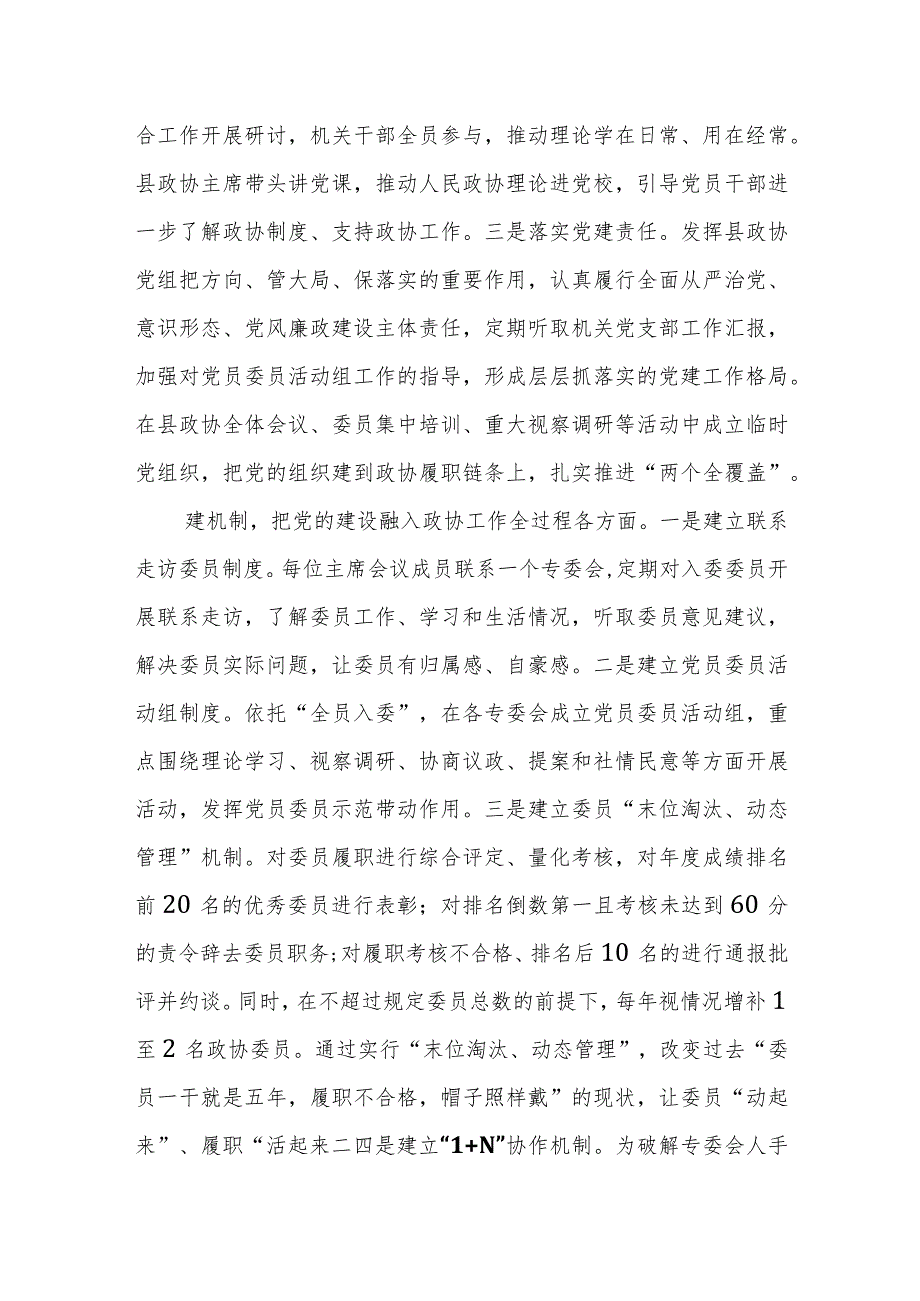 合工作开展研讨，机关干部全员参与，推动理论学在日常、用在经常。县政协主席带头讲党课，推动人民政协理论进党校，引导党员干部进一步了解政协制度、支持政协工作。三是落实党建责任。发挥县政协党组把方向、管大局、保落实的重要作用，认真履行全面从严治党、意识形态、党风廉政建设主体责任，定期听取机关党支部工作汇报，加强对党员委员活动组工作的指导，形成层层抓落实的党建工作格局。在县政协全体会议、委员集中培训、重大视察调研等活动中成立临时党组织，把党的组织建到政协履职链条上，扎实推进“两个全覆盖”。

建机制，把党的建设融入政协工作全过程各方面。一是建立联系走访委员制度。每位主席会议成员联系一个专委会，定期对入委委员开展联系走访，了解委员工作、学习和生活情况，听取委员意见建议，解决委员实际问题，让委员有归属感、自豪感。二是建立党员委员活动组制度。依托“全员入委”，在各专委会成立党员委员活动组，重点围绕理论学习、视察调研、协商议政、提案和社情民意等方面开展活动，发挥党员委员示范带动作用。三是建立委员“末位淘汰、动态管理”机制。对委员履职进行综合评定、量化考核，对年度成绩排名前20名的优秀委员进行表彰；对排名倒数第一且考核未达到60分的责令辞去委员职务；对履职考核不合格、排名后10名的进行通报批评并约谈。同时，在不超过规定委员总数的前提下，每年视情况增补1至2名政协委员。通过实行“末位淘汰、动态管理”，改变过去“委员一干就是五年，履职不合格，帽子照样戴”的现状，让委员“动起来”、履职“活起来二四是建立“1+N”协作机制。为破解专委会人手